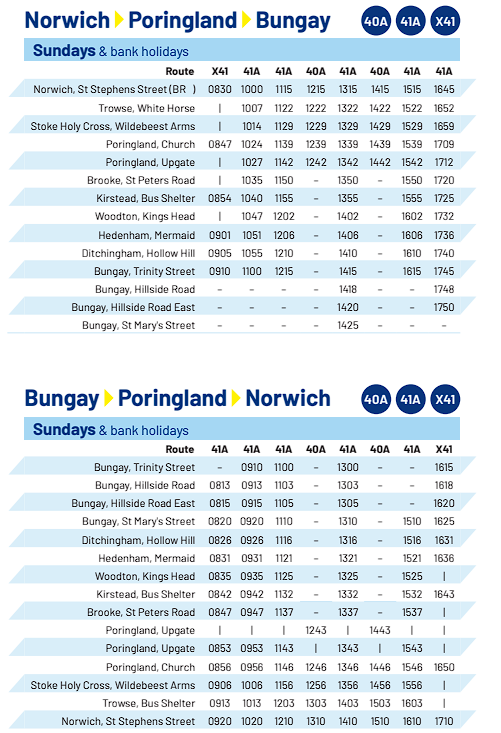 Norwich Poringland Bungay 40A 41A X41

Sundays & bank holidays

| Route | X41 | 41A | 41A | 40A | 41A | 40A | 41A | 41A |
|---|---|---|---|---|---|---|---|---|
| Norwich, St Stephens Street (BR ) | 0830 | 1000 | 1115 | 1215 | 1315 | 1415 | 1515 | 1645 |
| Trowse, White Horse | \| | 1007 | 1122 | 1222 | 1322 | 1422 | 1522 | 1652 |
| Stoke Holy Cross, Wildebeest Arms | \| | 1014 | 1129 | 1229 | 1329 | 1429 | 1529 | 1659 |
| Poringland, Church | 0847 | 1024 | 1139 | 1239 | 1339 | 1439 | 1539 | 1709 |
| Poringland, Upgate | \| | 1027 | 1142 | 1242 | 1342 | 1442 | 1542 | 1712 |
| Brooke, St Peters Road | \| | 1035 | 1150 | – | 1350 | – | 1550 | 1720 |
| Kirstead, Bus Shelter | 0854 | 1040 | 1155 | – | 1355 | – | 1555 | 1725 |
| Woodton, Kings Head | \| | 1047 | 1202 | – | 1402 | – | 1602 | 1732 |
| Hedenham, Mermaid | 0901 | 1051 | 1206 | – | 1406 | – | 1606 | 1736 |
| Ditchingham, Hollow Hill | 0905 | 1055 | 1210 | – | 1410 | – | 1610 | 1740 |
| Bungay, Trinity Street | 0910 | 1100 | 1215 | – | 1415 | – | 1615 | 1745 |
| Bungay, Hillside Road | – | – | – | – | 1418 | – | – | 1748 |
| Bungay, Hillside Road East | – | – | – | – | 1420 | – | – | 1750 |
| Bungay, St Mary's Street | – | – | – | – | 1425 | – | – | – |

Bungay Poringland Norwich 40A 41A X41

Sundays & bank holidays

| Route | 41A | 41A | 41A | 40A | 41A | 40A | 41A | X41 |
|---|---|---|---|---|---|---|---|---|
| Bungay, Trinity Street | – | 0910 | 1100 | – | 1300 | – | – | 1615 |
| Bungay, Hillside Road | 0813 | 0913 | 1103 | – | 1303 | – | – | 1618 |
| Bungay, Hillside Road East | 0815 | 0915 | 1105 | – | 1305 | – | – | 1620 |
| Bungay, St Mary's Street | 0820 | 0920 | 1110 | – | 1310 | – | 1510 | 1625 |
| Ditchingham, Hollow Hill | 0826 | 0926 | 1116 | – | 1316 | – | 1516 | 1631 |
| Hedenham, Mermaid | 0831 | 0931 | 1121 | – | 1321 | – | 1521 | 1636 |
| Woodton, Kings Head | 0835 | 0935 | 1125 | – | 1325 | – | 1525 | \| |
| Kirstead, Bus Shelter | 0842 | 0942 | 1132 | – | 1332 | – | 1532 | 1643 |
| Brooke, St Peters Road | 0847 | 0947 | 1137 | – | 1337 | – | 1537 | \| |
| Poringland, Upgate | \| | \| | \| | 1243 | \| | 1443 | \| | \| |
| Poringland, Upgate | 0853 | 0953 | 1143 | \| | 1343 | \| | 1543 | \| |
| Poringland, Church | 0856 | 0956 | 1146 | 1246 | 1346 | 1446 | 1546 | 1650 |
| Stoke Holy Cross, Wildebeest Arms | 0906 | 1006 | 1156 | 1256 | 1356 | 1456 | 1556 | \| |
| Trowse, Bus Shelter | 0913 | 1013 | 1203 | 1303 | 1403 | 1503 | 1603 | \| |
| Norwich, St Stephens Street | 0920 | 1020 | 1210 | 1310 | 1410 | 1510 | 1610 | 1710 |